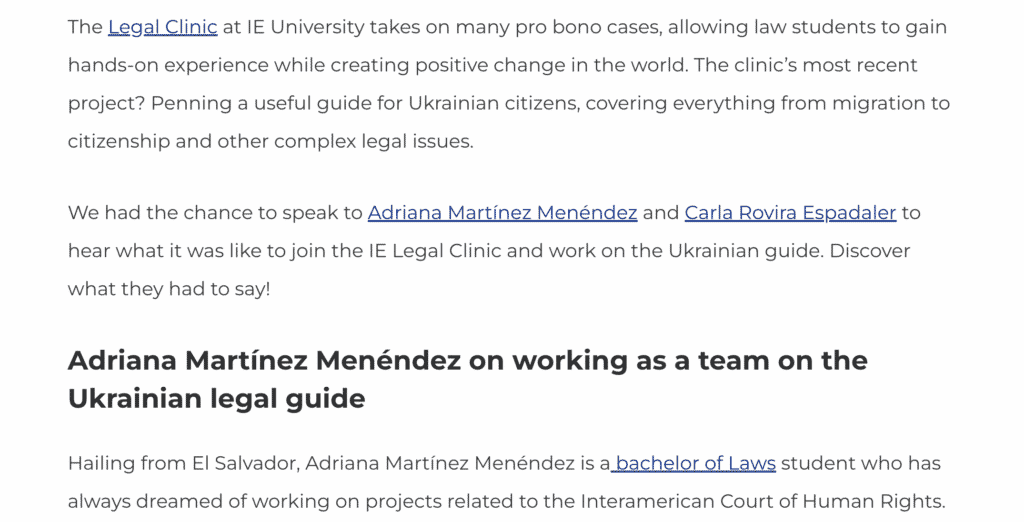 The Legal Clinic at IE University takes on many pro bono cases, allowing law students to gain hands-on experience while creating positive change in the world. The clinic's most recent project? Penning a useful guide for Ukrainian citizens, covering everything from migration to citizenship and other complex legal issues.

We had the chance to speak to Adriana Martínez Menéndez and Carla Rovira Espadaler to hear what it was like to join the IE Legal Clinic and work on the Ukrainian guide. Discover what they had to say!

Adriana Martínez Menéndez on working as a team on the Ukrainian legal guide

Hailing from El Salvador, Adriana Martínez Menéndez is a bachelor of Laws student who has always dreamed of working on projects related to the Interamerican Court of Human Rights.